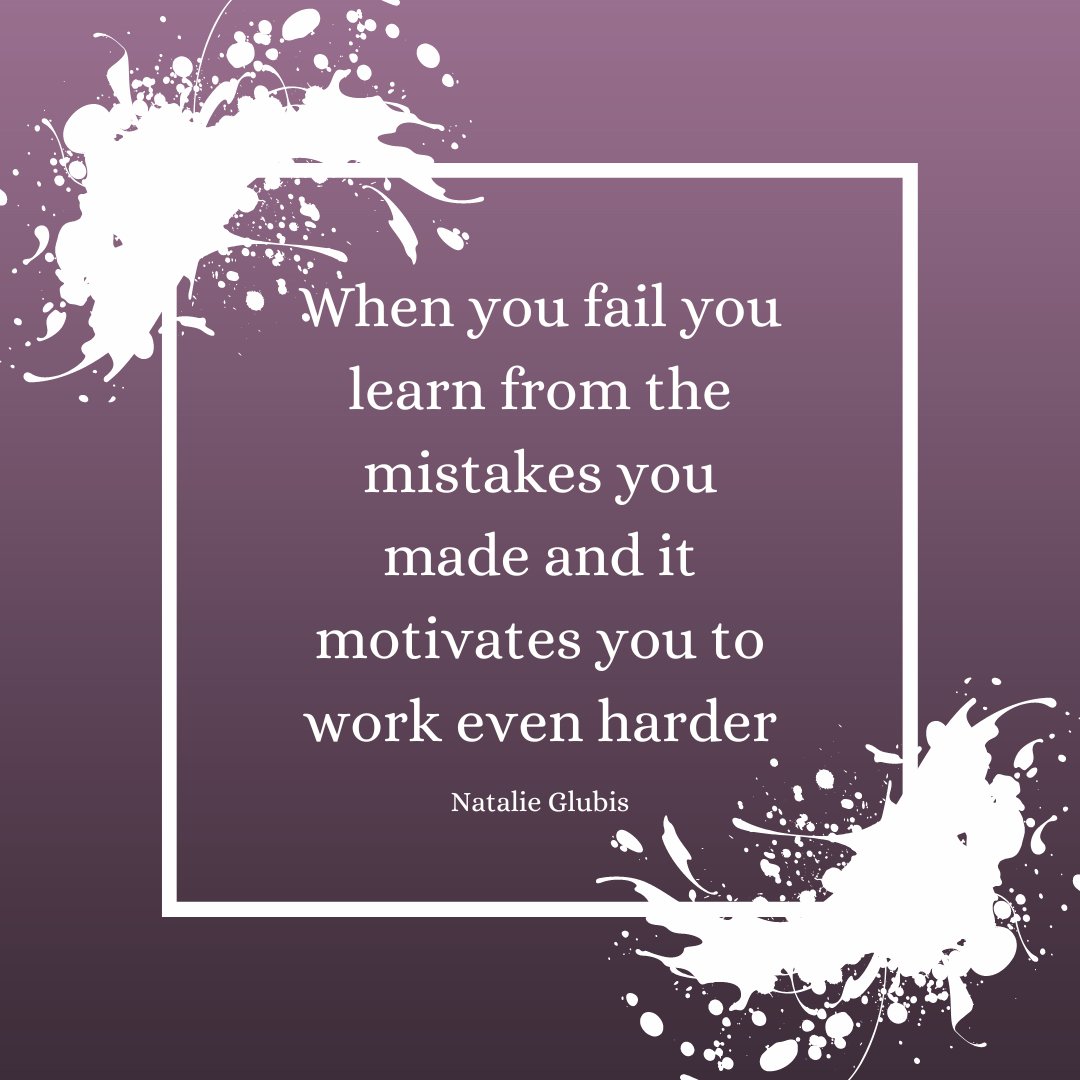 When you fail you learn from the mistakes you made and it motivates you to work even harder

Natalie Glubis